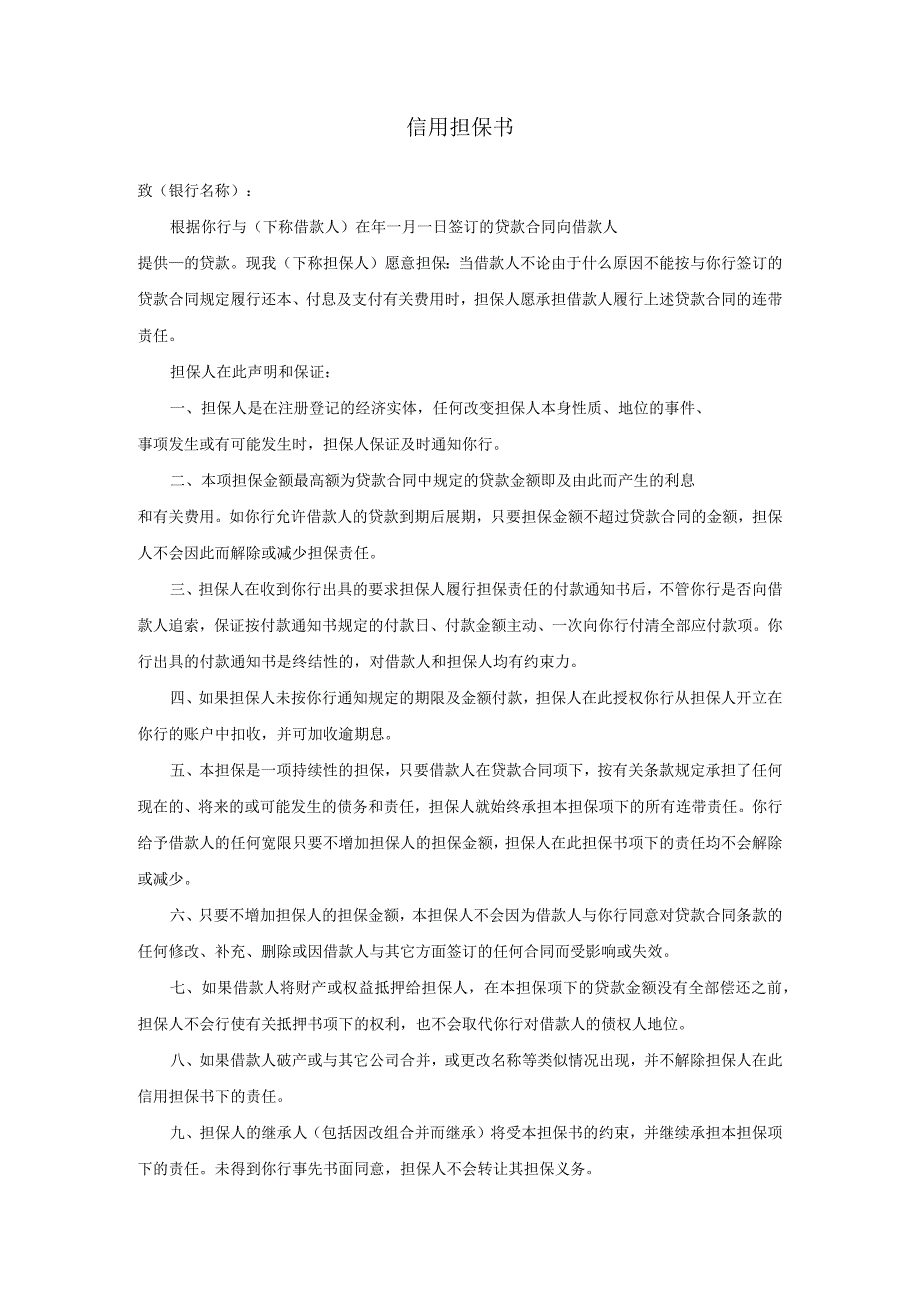 信用担保书

致（银行名称）：

根据你行与（下称借款人）在年一月一日签订的贷款合同向借款人提供一的贷款。现我（下称担保人）愿意担保：当借款人不论由于什么原因不能按与你行签订的贷款合同规定履行还本、付息及支付有关费用时，担保人愿承担借款人履行上述贷款合同的连带责任。

担保人在此声明和保证：

一、担保人是在注册登记的经济实体，任何改变担保人本身性质、地位的事件、事项发生或有可能发生时，担保人保证及时通知你行。

二、本项担保金额最高额为贷款合同中规定的贷款金额即及由此而产生的利息和有关费用。如你行允许借款人的贷款到期后展期，只要担保金额不超过贷款合同的金额，担保人不会因此而解除或减少担保责任。

三、担保人在收到你行出具的要求担保人履行担保责任的付款通知书后，不管你行是否向借款人追索，保证按付款通知书规定的付款日、付款金额主动、一次向你行付清全部应付款项。你行出具的付款通知书是终结性的，对借款人和担保人均有约束力。

四、如果担保人未按你行通知规定的期限及金额付款，担保人在此授权你行从担保人开立在你行的账户中扣收，并可加收逾期息。

五、本担保是一项持续性的担保，只要借款人在贷款合同项下，按有关条款规定承担了任何现在的、将来的或可能发生的债务和责任，担保人就始终承担本担保项下的所有连带责任。你行给予借款人的任何宽限只要不增加担保人的担保金额，担保人在此担保书项下的责任均不会解除或减少。

六、只要不增加担保人的担保金额，本担保人不会因为借款人与你行同意对贷款合同条款的任何修改、补充、删除或因借款人与其它方面签订的任何合同而受影响或失效。

七、如果借款人将财产或权益抵押给担保人，在本担保项下的贷款金额没有全部偿还之前，担保人不会行使有关抵押书项下的权利，也不会取代你行对借款人的债权人地位。

八、如果借款人破产或与其它公司合并，或更改名称等类似情况出现，并不解除担保人在此信用担保书下的责任。

九、担保人的继承人（包括因改组合并而继承）将受本担保书的约束，并继续承担本担保项下的责任。未得到你行事先书面同意，担保人不会转让其担保义务。